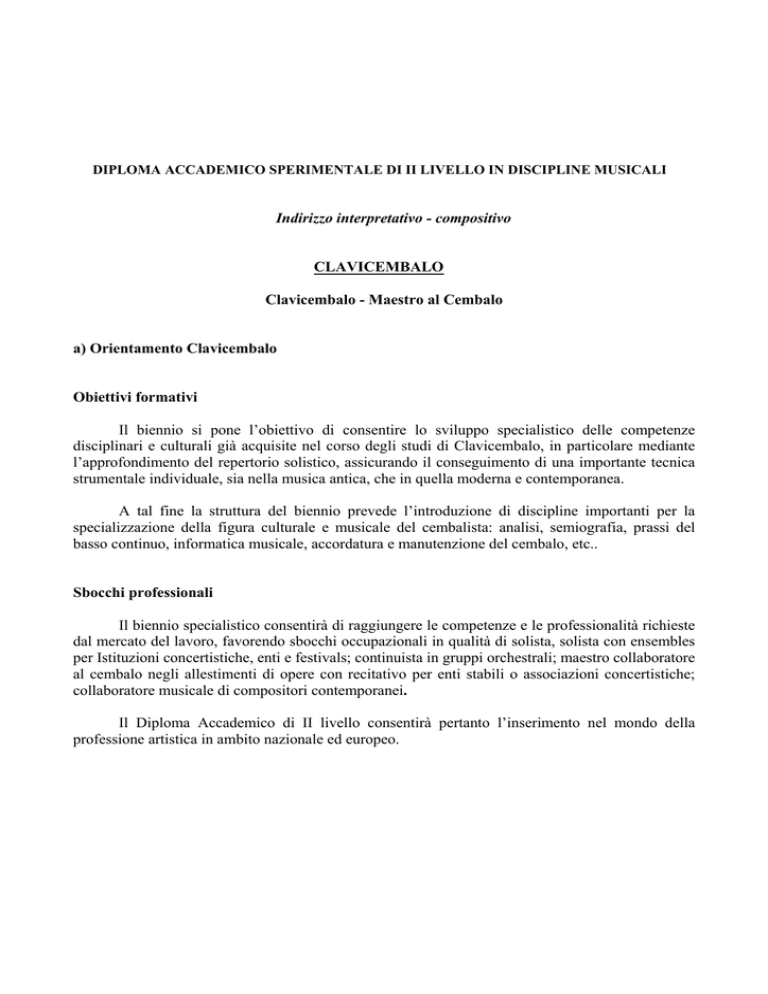 DIPLOMA ACCADEMICO SPERIMENTALE DI II LIVELLO IN DISCIPLINE MUSICALI

Indirizzo interpretativo - compositivo

CLAVICEMBALO

Clavicembalo - Maestro al Cembalo

a) Orientamento Clavicembalo

Obiettivi formativi

Il biennio si pone l'obiettivo di consentire lo sviluppo specialistico delle competenze disciplinari e culturali già acquisite nel corso degli studi di Clavicembalo, in particolare mediante l'approfondimento del repertorio solistico, assicurando il conseguimento di una importante tecnica strumentale individuale, sia nella musica antica, che in quella moderna e contemporanea.

A tal fine la struttura del biennio prevede l'introduzione di discipline importanti per la specializzazione della figura culturale e musicale del cembalista: analisi, semiografia, prassi del basso continuo, informatica musicale, accordatura e manutenzione del cembalo, etc..

Sbocchi professionali

Il biennio specialistico consentirà di raggiungere le competenze e le professionalità richieste dal mercato del lavoro, favorendo sbocchi occupazionali in qualità di solista, solista con ensembles per Istituzioni concertistiche, enti e festivals; continuista in gruppi orchestrali; maestro collaboratore al cembalo negli allestimenti di opere con recitativo per enti stabili o associazioni concertistiche; collaboratore musicale di compositori contemporanei.

Il Diploma Accademico di II livello consentirà pertanto l'inserimento nel mondo della professione artistica in ambito nazionale ed europeo.